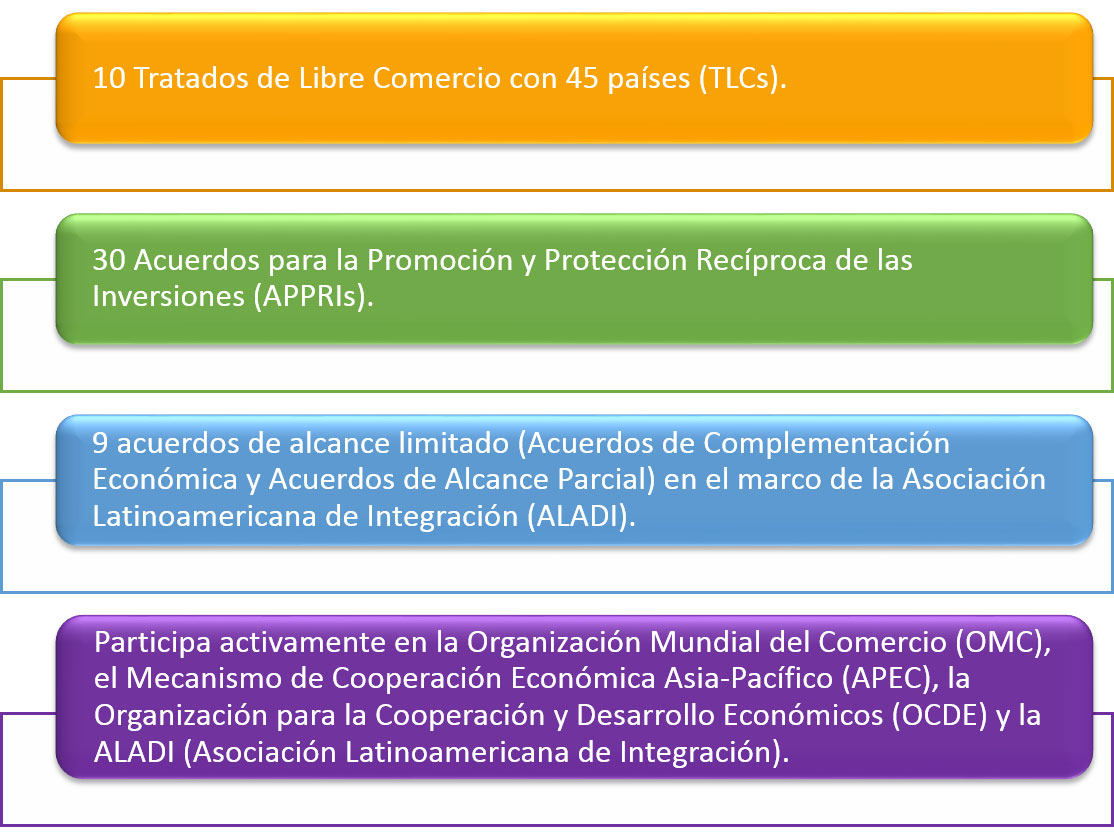 10 Tratados de Libre Comercio con 45 países (TLCs).

30 Acuerdos para la Promoción y Protección Recíproca de las Inversiones (APPRIs).

9 acuerdos de alcance limitado (Acuerdos de Complementación Económica y Acuerdos de Alcance Parcial) en el marco de la Asociación Latinoamericana de Integración (ALADI).

Participa activamente en la Organización Mundial del Comercio (OMC), el Mecanismo de Cooperación Económica Asia-Pacífico (APEC), la Organización para la Cooperación y Desarrollo Económicos (OCDE) y la ALADI (Asociación Latinoamericana de Integración).